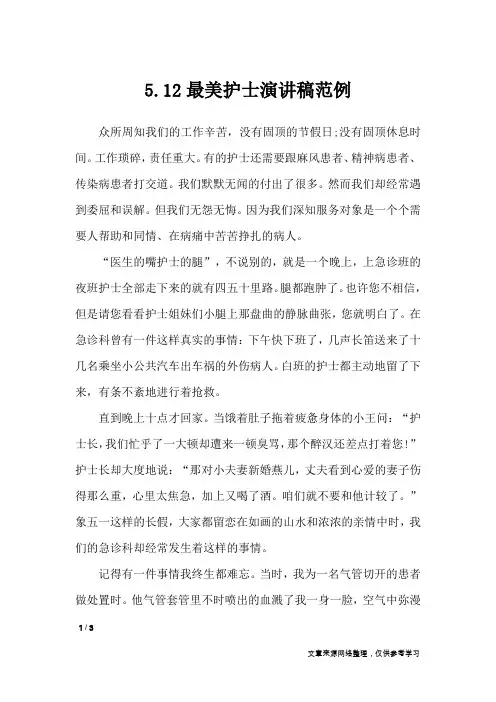 5.12最美护士演讲稿范例

众所周知我们的工作辛苦，没有固顶的节假日;没有固顶休息时间。工作琐碎，责任重大。有的护士还需要跟麻风患者、精神病患者、传染病患者打交道。我们默默无闻的付出了很多。然而我们却经常遇到委屈和误解。但我们无怨无悔。因为我们深知服务对象是一个个需要人帮助和同情、在病痛中苦苦挣扎的病人。

“医生的嘴护士的腿”，不说别的，就是一个晚上，上急诊班的夜班护士全部走下来的就有四五十里路。腿都跑肿了。也许您不相信，但是请您看看护士姐妹们小腿上那盘曲的静脉曲张，您就明白了。在急诊科曾有一件这样真实的事情：下午快下班了，几声长笛送来了十几名乘坐小公共汽车出车祸的外伤病人。白班的护士都主动地留了下来，有条不紊地进行着抢救。

直到晚上十点才回家。当饿着肚子拖着疲惫身体的小王问：“护士长，我们忙乎了一大顿却遭来一顿臭骂，那个醉汉还差点打着您!”护士长却大度地说：“那对小夫妻新婚燕儿，丈夫看到心爱的妻子伤得那么重，心里太焦急，加上又喝了酒。咱们就不要和他计较了。”象五一这样的长假，大家都留恋在如画的山水和浓浓的亲情中时，我们的急诊科却经常发生着这样的事情。

记得有一件事情我终生都难忘。当时，我为一名气管切开的患者做处置时。他气管套管里不时喷出的血溅了我一身一脸，空气中弥漫

1 / 3

文章来源网络整理，仅供参考学习